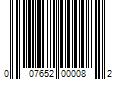 0 07652 00008 2